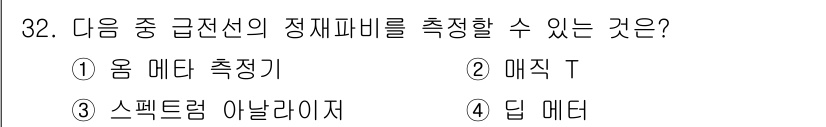 32. 다음 중 급전선의 정재파비를 측정할 수 있는 것은?

① 옴 메타 측정기

② 매직 T

③ 스펙트럼 아날라이저

④ 딥 메터